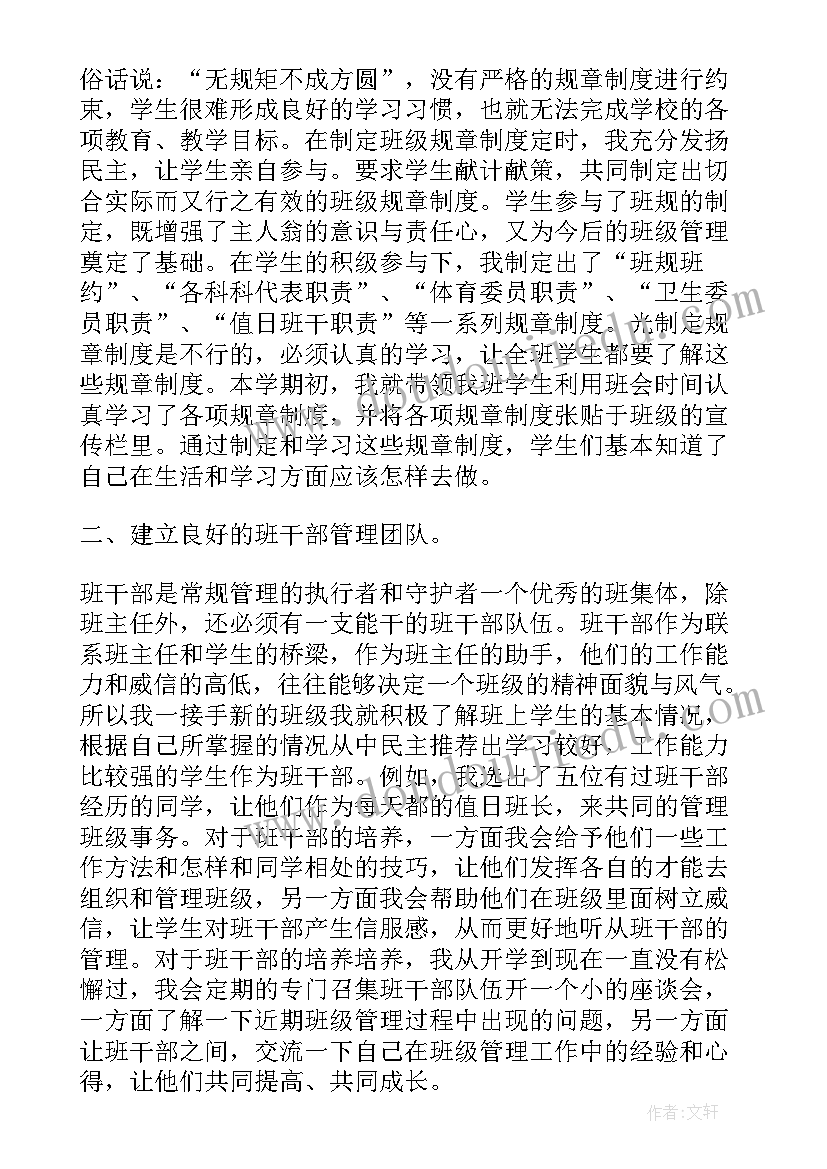 俗话说：“无规矩不成方圆”，没有严格的规章制度进行约束，学生很难形成良好的学习习惯，也就无法完成学校的各项教育、教学目标。在制定班级规章制度定时，我充分发扬民主，让学生亲自参与。要求学生献计献策，共同制定出切合实际而又行之有效的班级规章制度。学生参与了班规的制定，既增强了主人翁的意识与责任心，又为今后的班级管理奠定了基础。在学生的积级参与下，我制定出了“班规班约”、“各科科代表职责”、“体育委员职责”、“卫生委员职责”、“值日班干职责”等一系列规章制度。光制定规章制度是不行的，必须认真的学习，让全班学生都要了解这些规章制度。本学期初，我就带领我班学生利用班会时间认真学习了各项规章制度，并将各项规章制度张贴于班级的宣传栏里。通过制定和学习这些规章制度，学生们基本知道了自己在生活和学习方面应该怎样去做。

二、建立良好的班干部管理团队。

班干部是常规管理的执行者和守护者一个优秀的班集体，除班主任外，还必须有一支能干的班干部队伍。班干部作为联系班主任和学生的桥梁，作为班主任的助手，他们的工作能力和威信的高低，往往能够决定一个班级的精神面貌与风气。所以我一接手新的班级我就积极了解班上学生的基本情况，根据自己所掌握的情况从中民主推荐出学习较好，工作能力比较强的学生作为班干部。例如，我选出了五位有过班干部经历的同学，让他们作为每天都的值日班长，来共同的管理班级事务。对于班干部的培养，一方面我会给予他们一些工作方法和怎样和同学相处的技巧，让他们发挥各自的才能去组织和管理班级，另一方面我会帮助他们在班级里面树立威信，让学生对班干部产生信服感，从而更好地听从班干部的管理。对于班干部的培养培养，我从开学到现在一直没有松懈过，我会定期的专门召集班干部队伍开一个小的座谈会，一方面了解一下近期班级管理过程中出现的问题，另一方面让班干部之间，交流一下自己在班级管理工作中的经验和心得，让他们共同提高、共同成长。

作者：文轩